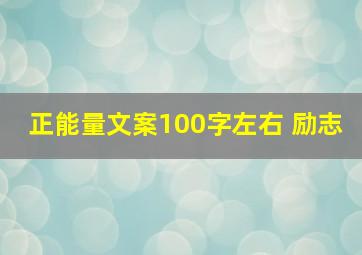 正能量文案100字左右 励志